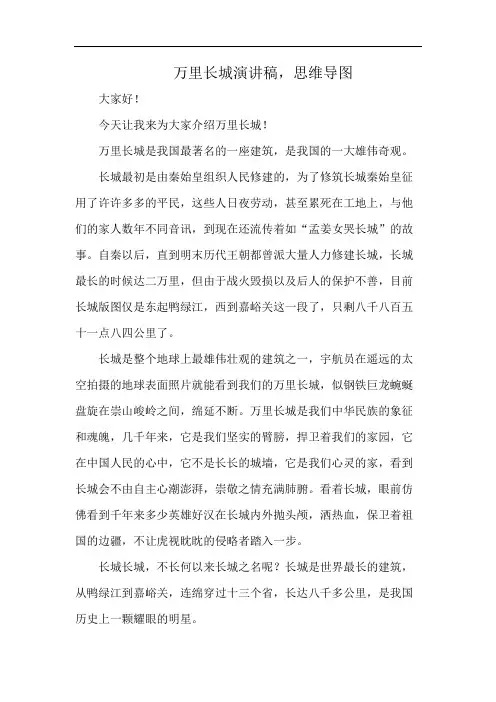 万里长城演讲稿，思维导图

大家好！

今天让我来为大家介绍万里长城！

万里长城是我国最著名的一座建筑，是我国的一大雄伟奇观。

长城最初是由秦始皇组织人民修建的，为了修筑长城秦始皇征用了许许多多的平民，这些人日夜劳动，甚至累死在工地上，与他们的家人数年不同音讯，到现在还流传着如“孟姜女哭长城”的故事。自秦以后，直到明末历代王朝都曾派大量人力修建长城，长城最长的时候达二万里，但由于战火毁损以及后人的保护不善，目前长城版图仅是东起鸭绿江，西到嘉峪关这一段了，只剩八千八百五十一点八四公里了。

长城是整个地球上最雄伟壮观的建筑之一，宇航员在遥远的太空拍摄的地球表面照片就能看到我们的万里长城，似钢铁巨龙蜿蜒盘旋在崇山峻岭之间，绵延不断。万里长城是我们中华民族的象征和魂魄，几千年来，它是我们坚实的臂膀，捍卫着我们的家园，它在中国人民的心中，它不是长长的城墙，它是我们心灵的家，看到长城会不由自主心潮澎湃，崇敬之情充满肺腑。看着长城，眼前仿佛看到千年来多少英雄好汉在长城内外抛头颅，洒热血，保卫着祖国的边疆，不让虎视眈眈的侵略者踏入一步。

长城长城，不长何以来长城之名呢？长城是世界最长的建筑，从鸭绿江到嘉峪关，连绵穿过十三个省，长达八千多公里，是我国历史上一颗耀眼的明星。